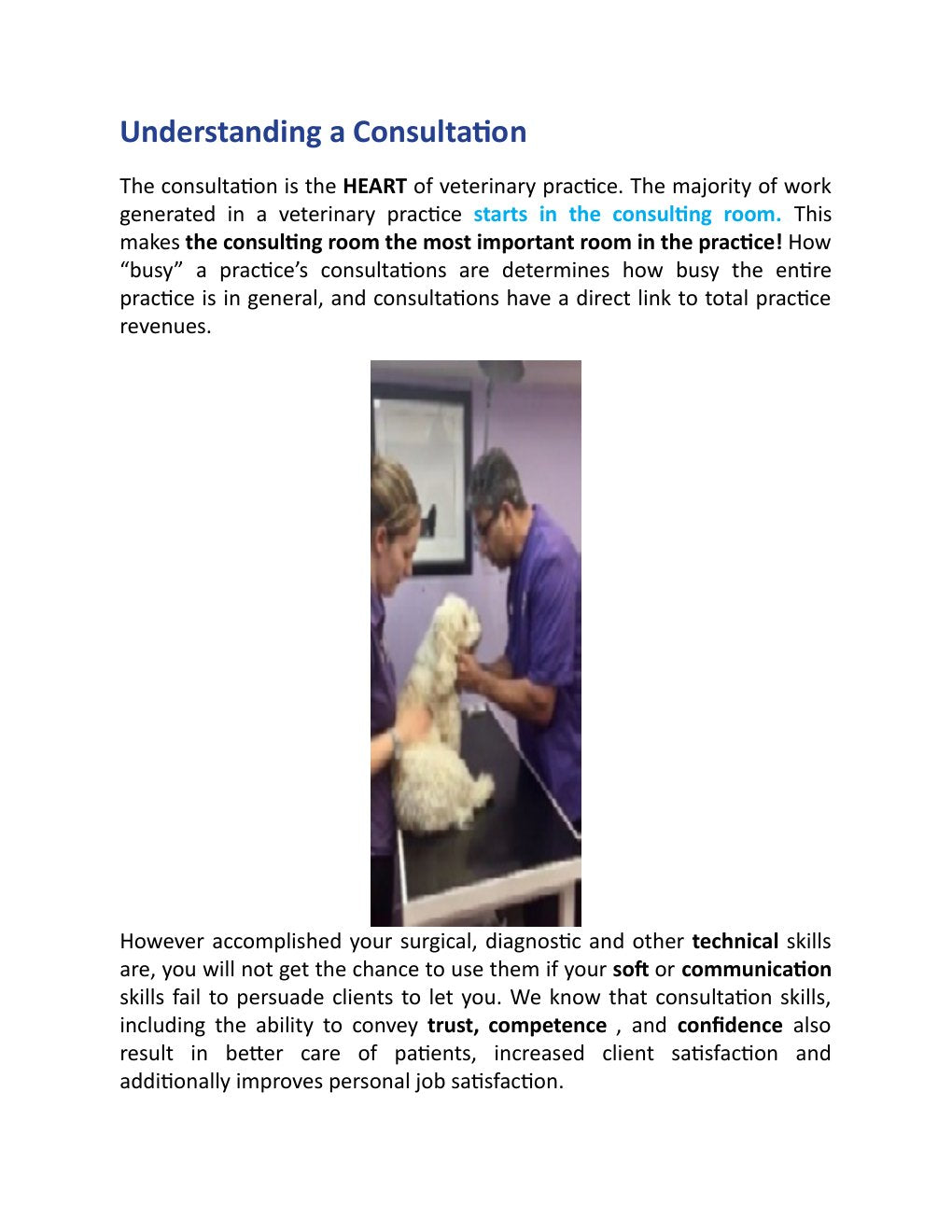 Understanding a Consultation

The consultation is the HEART of veterinary practice. The majority of work generated in a veterinary practice starts in the consulting room. This makes the consulting room the most important room in the practice! How "busy" a practice's consultations are determines how busy the entire practice is in general, and consultations have a direct link to total practice revenues.

However accomplished your surgical, diagnostic and other technical skills are, you will not get the chance to use them if your soft or communication skills fail to persuade clients to let you. We know that consultation skills, including the ability to convey trust, competence , and confidence also result in better care of patients, increased client satisfaction and additionally improves personal job satisfaction.